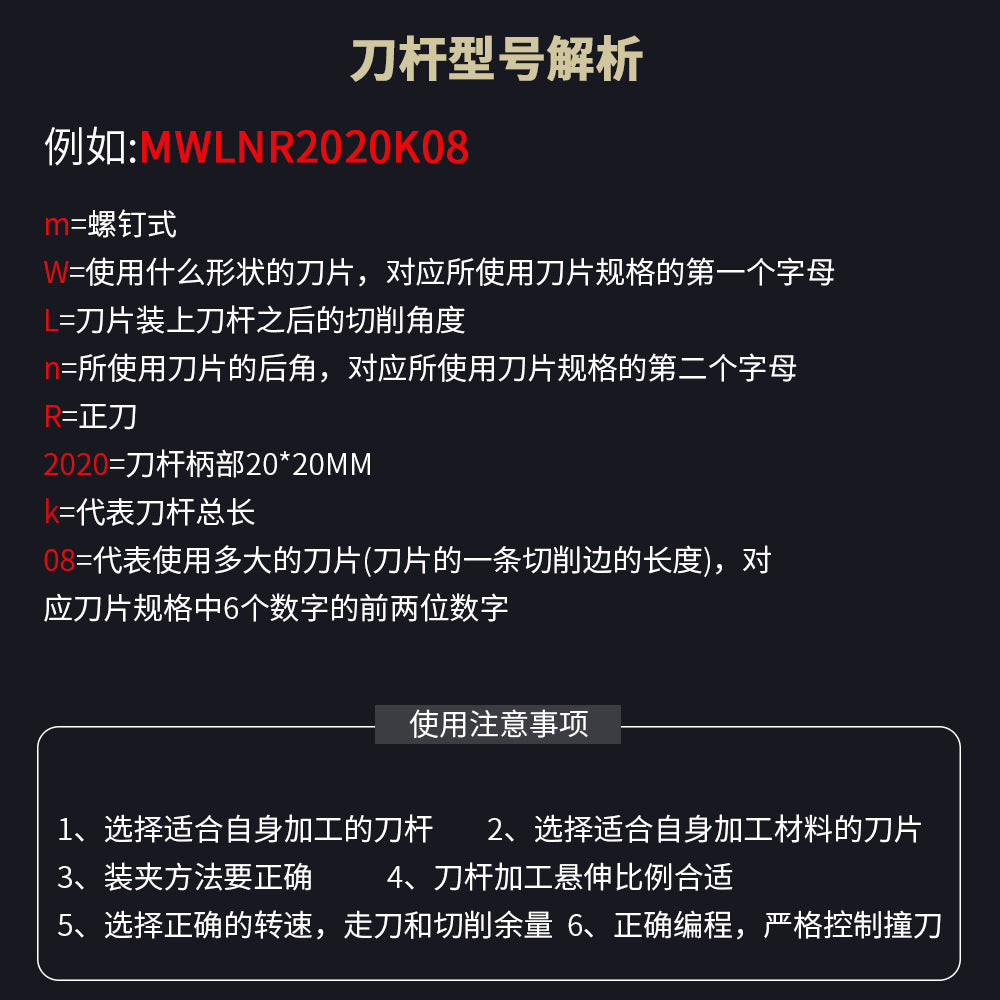 刀杆型号解析

例如:MWLNR2020K08

m=螺钉式
W=使用什么形状的刀片，对应所使用刀片规格的第一个字母
L=刀片装上刀杆之后的切削角度
n=所使用刀片的后角，对应所使用刀片规格的第二个字母
R=正刀
2020=刀杆柄部20*20MM
k=代表刀杆总长
08=代表使用多大的刀片(刀片的一条切削边的长度)，对应刀片规格中6个数字的前两位数字

使用注意事项

1、选择适合自身加工的刀杆 2、选择适合自身加工材料的刀片
3、装夹方法要正确 4、刀杆加工悬伸比例合适
5、选择正确的转速，走刀和切削余量 6、正确编程，严格控制撞刀